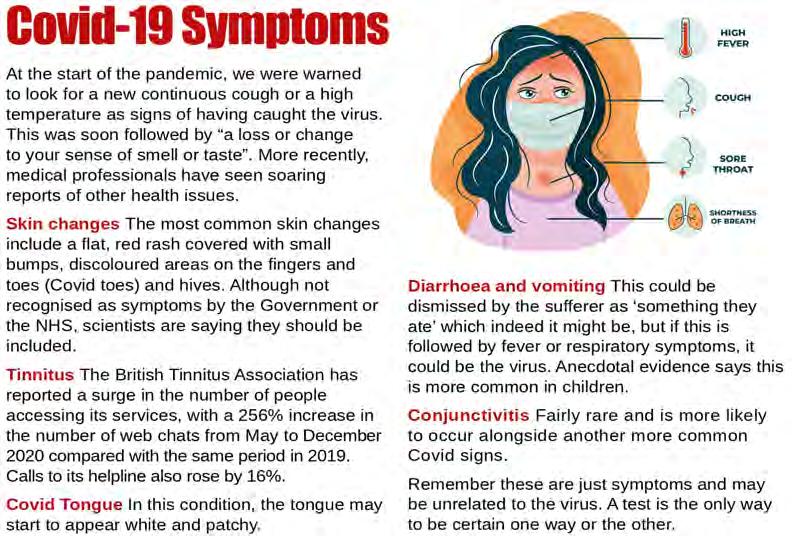 Covid-19 Symptoms

At the start of the pandemic, we were warned to look for a new continuous cough or a high temperature as signs of having caught the virus. This was soon followed by "a loss or change to your sense of smell or taste". More recently, medical professionals have seen soaring reports of other health issues.

Skin changes The most common skin changes include a flat, red rash covered with small bumps, discoloured areas on the fingers and toes (Covid toes) and hives. Although not recognised as symptoms by the Government or the NHS, scientists are saying they should be included.

Tinnitus The British Tinnitus Association has reported a surge in the number of people accessing its services, with a 256% increase in the number of web chats from May to December 2020 compared with the same period in 2019. Calls to its helpline also rose by 16%.

Covid Tongue In this condition, the tongue may start to appear white and patchy.

HIGH FEVER

COUGH

SORE THROAT

SHORTNESS OF BREATH

Diarrhoea and vomiting This could be dismissed by the sufferer as 'something they ate' which indeed it might be, but if this is followed by fever or respiratory symptoms, it could be the virus. Anecdotal evidence says this is more common in children.

Conjunctivitis Fairly rare and is more likely to occur alongside another more common Covid signs.

Remember these are just symptoms and may be unrelated to the virus. A test is the only way to be certain one way or the other.